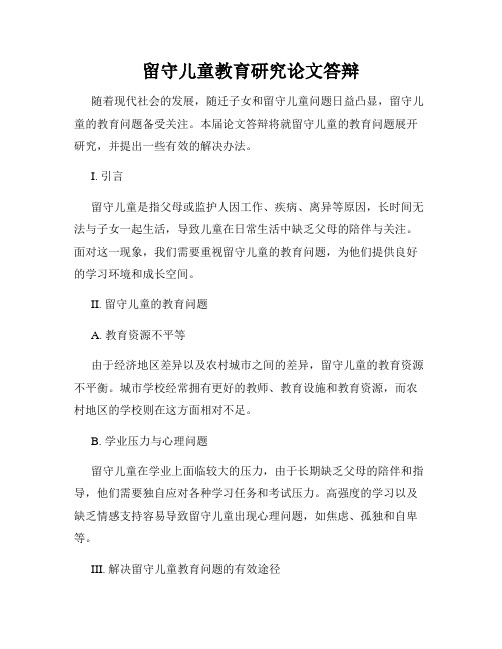 留守儿童教育研究论文答辩

随着现代社会的发展，随迁子女和留守儿童问题日益凸显，留守儿童的教育问题备受关注。本届论文答辩将就留守儿童的教育问题展开研究，并提出一些有效的解决办法。

I. 引言

留守儿童是指父母或监护人因工作、疾病、离异等原因，长时间无法与子女一起生活，导致儿童在日常生活中缺乏父母的陪伴与关注。面对这一现象，我们需要重视留守儿童的教育问题，为他们提供良好的学习环境和成长空间。

II. 留守儿童的教育问题

A. 教育资源不平等

由于经济地区差异以及农村城市之间的差异，留守儿童的教育资源不平衡。城市学校经常拥有更好的教师、教育设施和教育资源，而农村地区的学校则在这方面相对不足。

B. 学业压力与心理问题

留守儿童在学业上面临较大的压力，由于长期缺乏父母的陪伴和指导，他们需要独自应对各种学习任务和考试压力。高强度的学习以及缺乏情感支持容易导致留守儿童出现心理问题，如焦虑、孤独和自卑等。

III. 解决留守儿童教育问题的有效途径